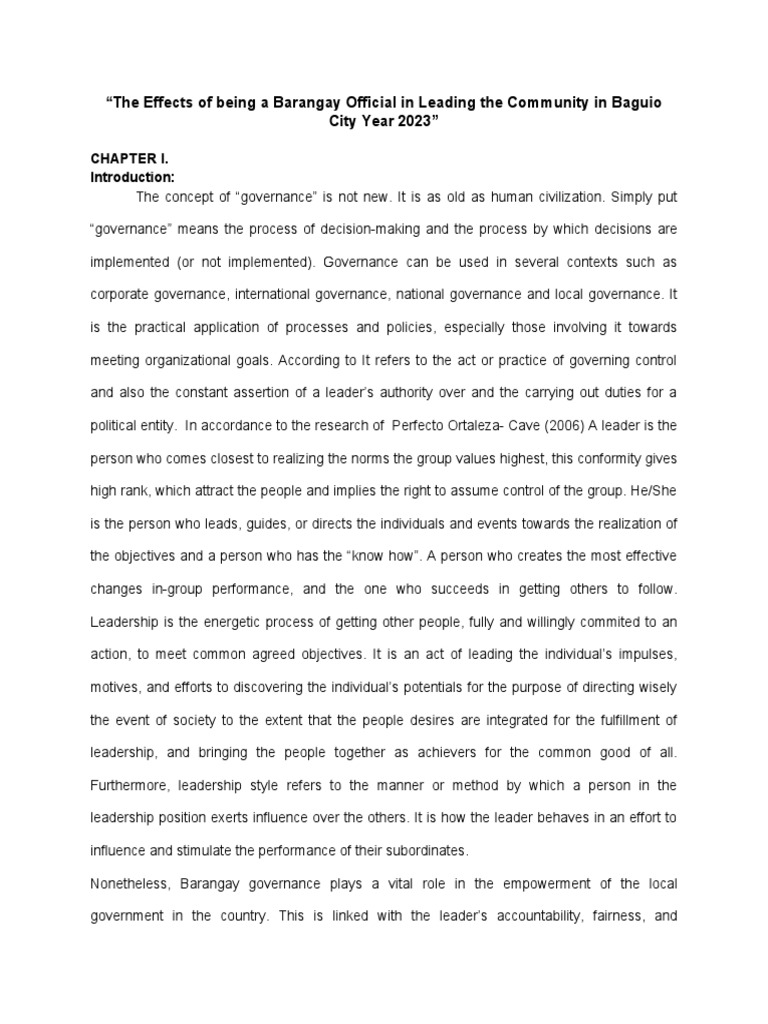 “The Effects of being a Barangay Official in Leading the Community in Baguio City Year 2023”

CHAPTER I.
Introduction:

The concept of “governance” is not new. It is as old as human civilization. Simply put “governance” means the process of decision-making and the process by which decisions are implemented (or not implemented). Governance can be used in several contexts such as corporate governance, international governance, national governance and local governance. It is the practical application of processes and policies, especially those involving it towards meeting organizational goals. According to It refers to the act or practice of governing control and also the constant assertion of a leader’s authority over and the carrying out duties for a political entity. In accordance to the research of Perfecto Ortaleza- Cave (2006) A leader is the person who comes closest to realizing the norms the group values highest, this conformity gives high rank, which attract the people and implies the right to assume control of the group. He/She is the person who leads, guides, or directs the individuals and events towards the realization of the objectives and a person who has the “know how”. A person who creates the most effective changes in-group performance, and the one who succeeds in getting others to follow. Leadership is the energetic process of getting other people, fully and willingly commited to an action, to meet common agreed objectives. It is an act of leading the individual’s impulses, motives, and efforts to discovering the individual’s potentials for the purpose of directing wisely the event of society to the extent that the people desires are integrated for the fulfillment of leadership, and bringing the people together as achievers for the common good of all. Furthermore, leadership style refers to the manner or method by which a person in the leadership position exerts influence over the others. It is how the leader behaves in an effort to influence and stimulate the performance of their subordinates.

Nonetheless, Barangay governance plays a vital role in the empowerment of the local government in the country. This is linked with the leader’s accountability, fairness, and